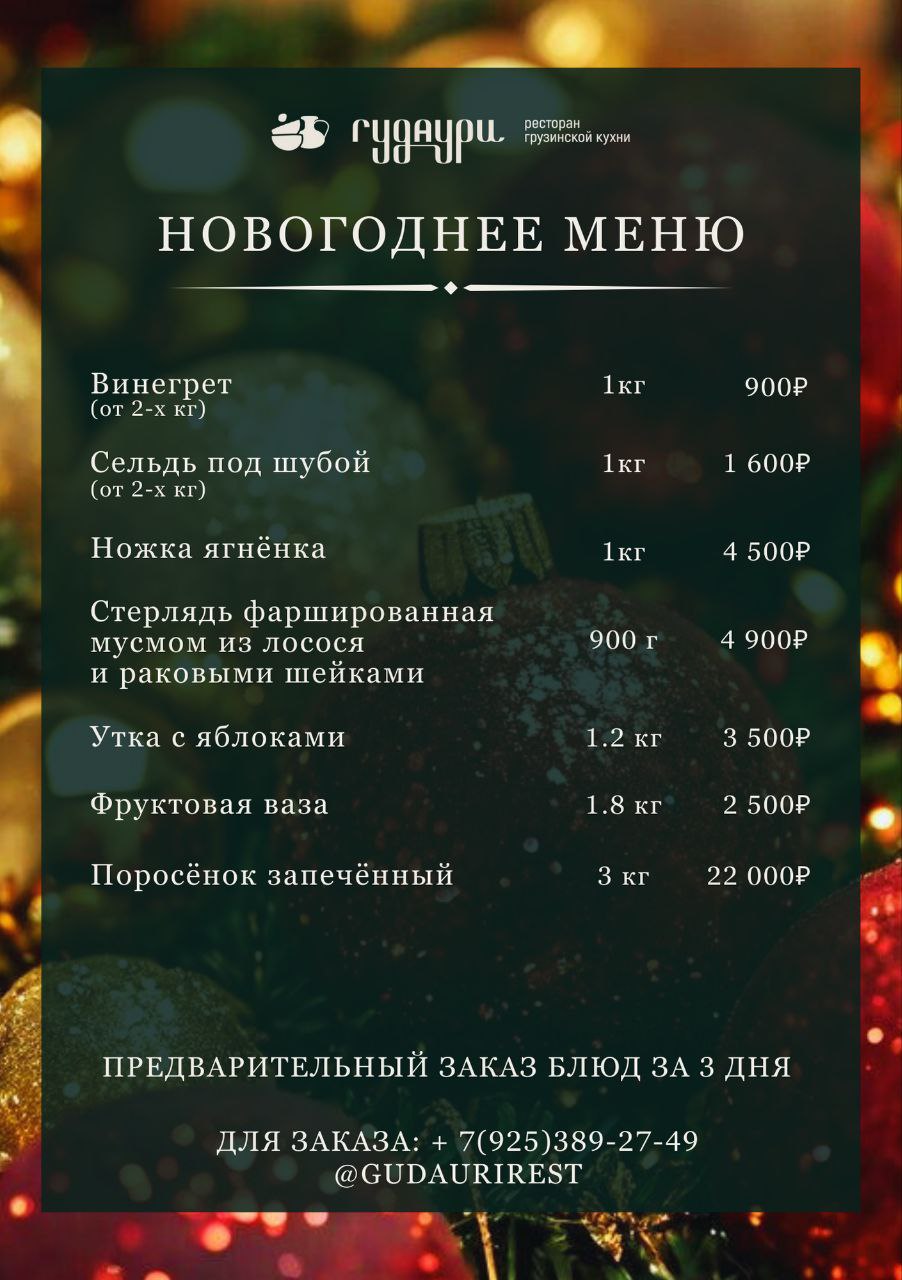 гудаури ресторан грузинской кухни

НОВОГОДНЕЕ МЕНЮ

Винегрет
(от 2-х кг)
1кг
900₽

Сельдь под шубой
(от 2-х кг)
1кг
1 600₽

Ножка ягнёнка
1кг
4 500₽

Стерлядь фаршированная мусмом из лосося и раковыми шейками
900 г
4 900₽

Утка с яблоками
1.2 кг
3 500₽

Фруктовая ваза
1.8 кг
2 500₽

Поросёнок запечённый
3 кг
22 000₽

ПРЕДВАРИТЕЛЬНЫЙ ЗАКАЗ БЛЮД ЗА 3 ДНЯ

ДЛЯ ЗАКАЗА: + 7(925)389-27-49
@GUDAURIREST